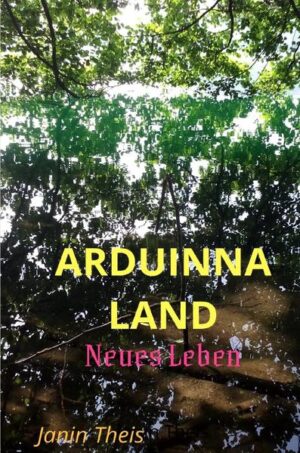 ARDUINNA
LAND
Neues Leben

Janin Theis